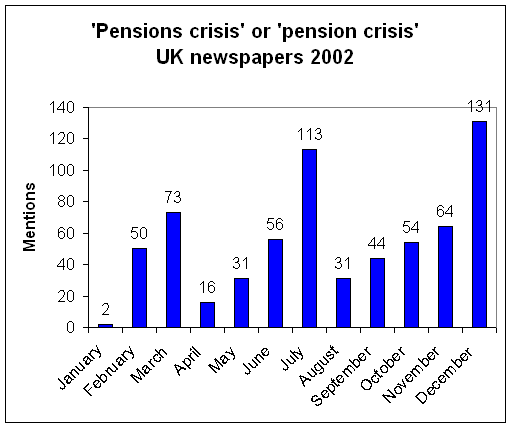 'Pensions crisis' or 'pension crisis'
UK newspapers 2002

Mentions

140
120
100
80
60
40
20
0

2
50
73
16
31
56
113
31
44
54
64
131

January
February
March
April
May
June
July
August
September
October
November
December